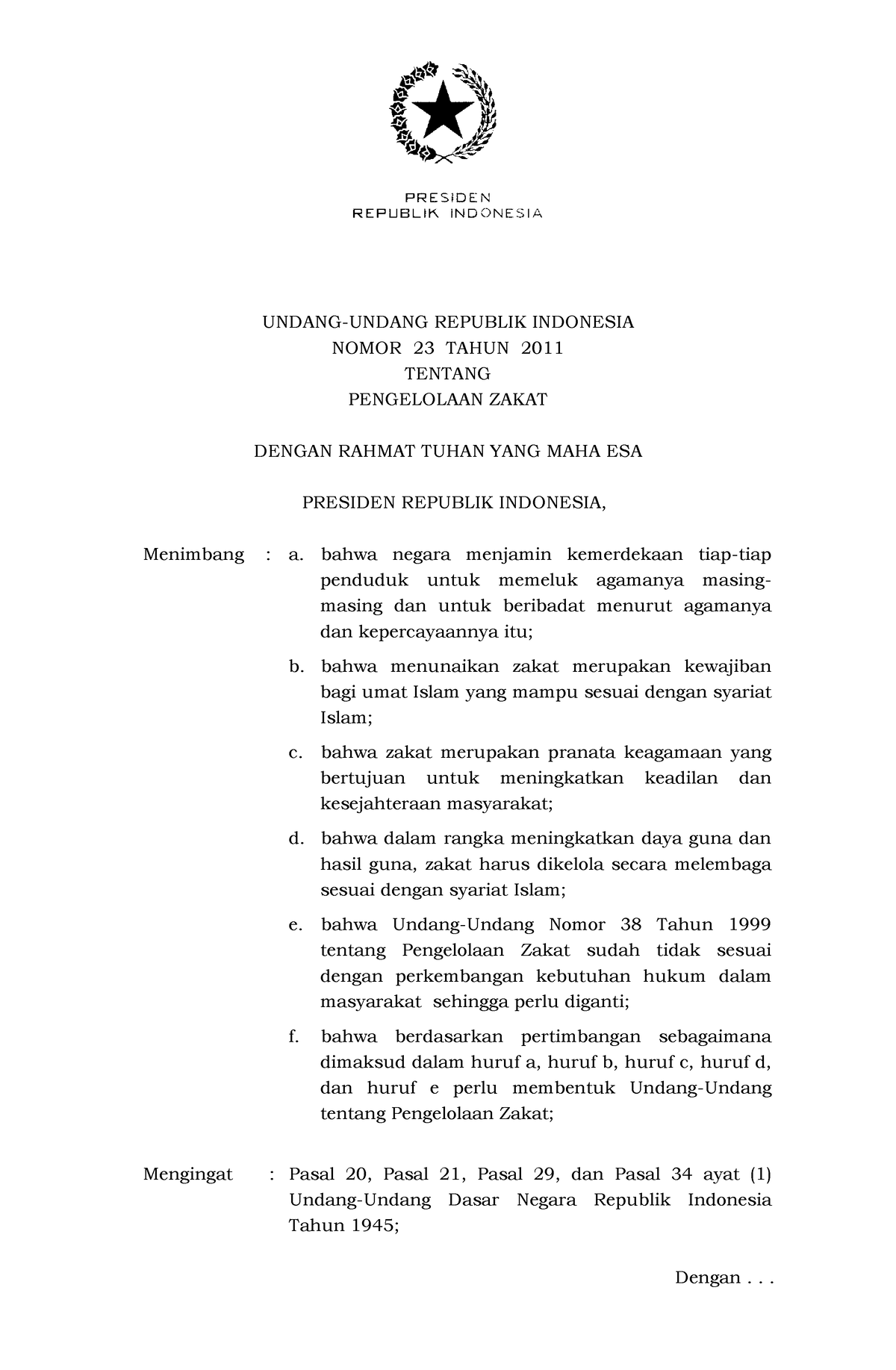 PRESIDEN
REPUBLIK INDONESIA

UNDANG-UNDANG REPUBLIK INDONESIA
NOMOR 23 TAHUN 2011
TENTANG
PENGELOLAAN ZAKAT

DENGAN RAHMAT TUHAN YANG MAHA ESA

PRESIDEN REPUBLIK INDONESIA,

Menimbang : a. bahwa negara menjamin kemerdekaan tiap-tiap penduduk untuk memeluk agamanya masing-masing dan untuk beribadat menurut agamanya dan kepercayaannya itu;

b. bahwa menunaikan zakat merupakan kewajiban bagi umat Islam yang mampu sesuai dengan syariat Islam;

c. bahwa zakat merupakan pranata keagamaan yang bertujuan untuk meningkatkan keadilan dan kesejahteraan masyarakat;

d. bahwa dalam rangka meningkatkan daya guna dan hasil guna, zakat harus dikelola secara melembaga sesuai dengan syariat Islam;

e. bahwa Undang-Undang Nomor 38 Tahun 1999 tentang Pengelolaan Zakat sudah tidak sesuai dengan perkembangan kebutuhan hukum dalam masyarakat sehingga perlu diganti;

f. bahwa berdasarkan pertimbangan sebagaimana dimaksud dalam huruf a, huruf b, huruf c, huruf d, dan huruf e perlu membentuk Undang-Undang tentang Pengelolaan Zakat;

Mengingat : Pasal 20, Pasal 21, Pasal 29, dan Pasal 34 ayat (1) Undang-Undang Dasar Negara Republik Indonesia Tahun 1945;

Dengan . . .